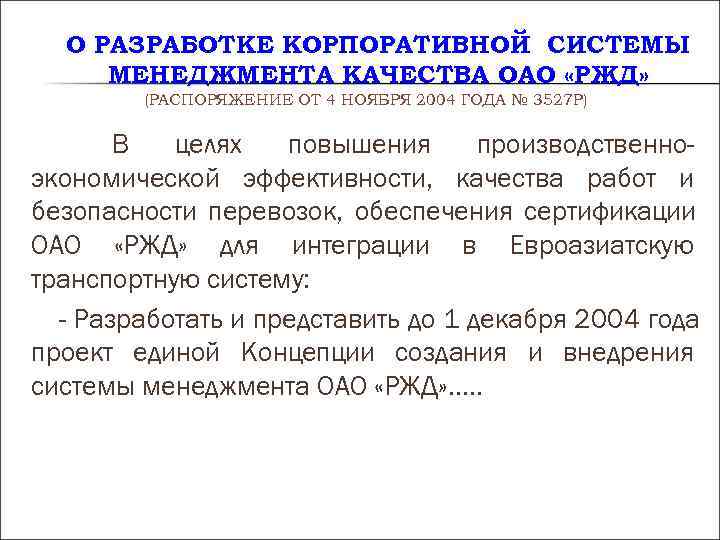 О РАЗРАБОТКЕ КОРПОРАТИВНОЙ СИСТЕМЫ МЕНЕДЖМЕНТА КАЧЕСТВА ОАО «РЖД»

(РАСПОРЯЖЕНИЕ ОТ 4 НОЯБРЯ 2004 ГОДА № 3527Р)

В целях повышения производственно-экономической эффективности, качества работ и безопасности перевозок, обеспечения сертификации ОАО «РЖД» для интеграции в Евроазиатскую транспортную систему:

- Разработать и представить до 1 декабря 2004 года проект единой Концепции создания и внедрения системы менеджмента ОАО «РЖД»…..